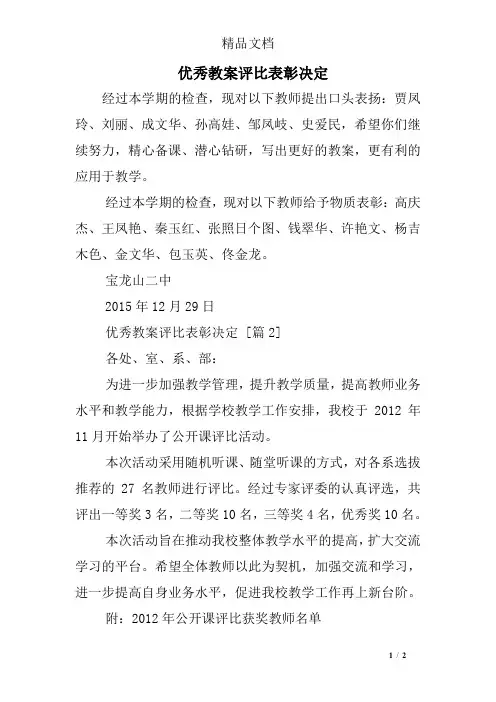 精品文档

优秀教案评比表彰决定

经过本学期的检查，现对以下教师提出口头表扬：贾凤玲、刘丽、成文华、孙高娃、邹凤岐、史爱民，希望你们继续努力，精心备课、潜心钻研，写出更好的教案，更有利的应用于教学。

经过本学期的检查，现对以下教师给予物质表彰：高庆杰、王凤艳、秦玉红、张照日个图、钱翠华、许艳文、杨吉木色、金文华、包玉英、佟金龙。

宝龙山二中

2015 年 12 月 29 日

优秀教案评比表彰决定 [篇 2]

各处、室、系、部：

为进一步加强教学管理，提升教学质量，提高教师业务水平和教学能力，根据学校教学工作安排，我校于 2012 年 11 月开始举办了公开课评比活动。

本次活动采用随机听课、随堂听课的方式，对各系选拔推荐的 27 名教师进行评比。经过专家评委的认真评选，共评出一等奖 3 名，二等奖 10 名，三等奖 4 名，优秀奖 10 名。

本次活动旨在推动我校整体教学水平的提高，扩大交流学习的平台。希望全体教师以此为契机，加强交流和学习，进一步提高自身业务水平，促进我校教学工作再上新台阶。

附：2012 年公开课评比获奖教师名单

1 / 2